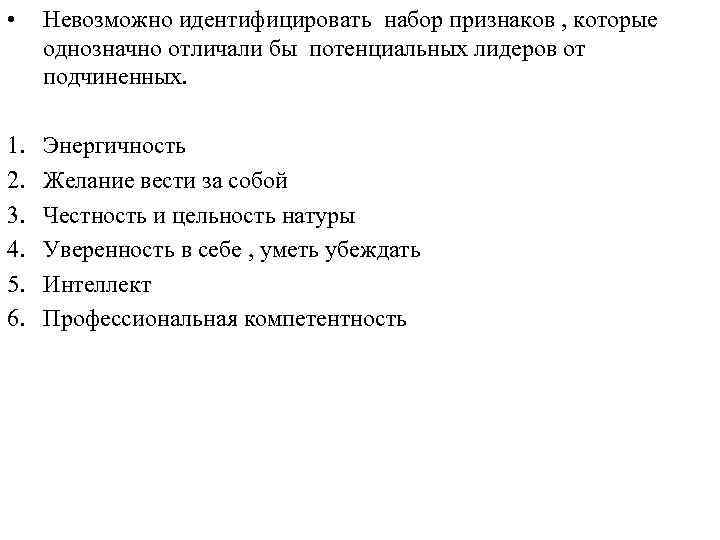 • Невозможно идентифицировать набор признаков , которые однозначно отличали бы потенциальных лидеров от подчиненных.

1. Энергичность
2. Желание вести за собой
3. Честность и цельность натуры
4. Уверенность в себе , уметь убеждать
5. Интеллект
6. Профессиональная компетентность